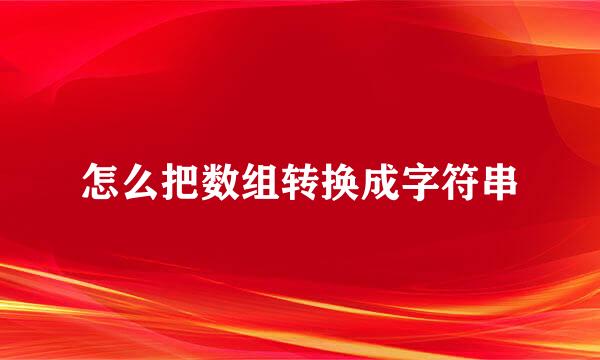 怎么把数组转换成字符串